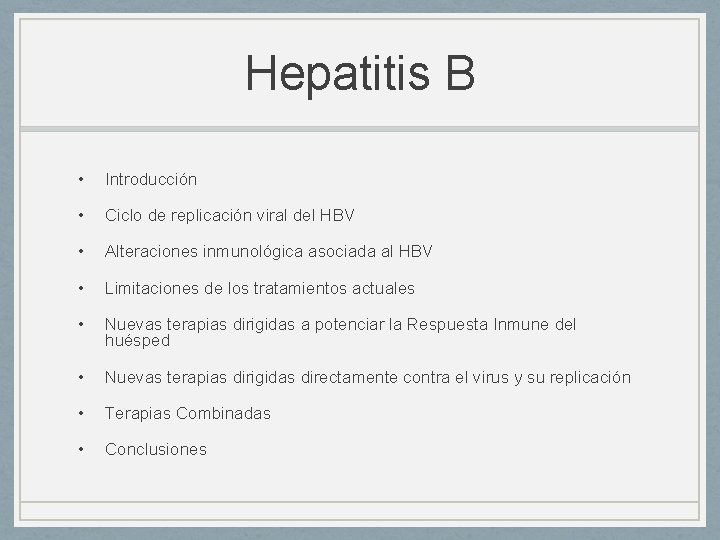 Hepatitis B

• Introducción
• Ciclo de replicación viral del HBV
• Alteraciones inmunológica asociada al HBV
• Limitaciones de los tratamientos actuales
• Nuevas terapias dirigidas a potenciar la Respuesta Inmune del huésped
• Nuevas terapias dirigidas directamente contra el virus y su replicación
• Terapias Combinadas
• Conclusiones